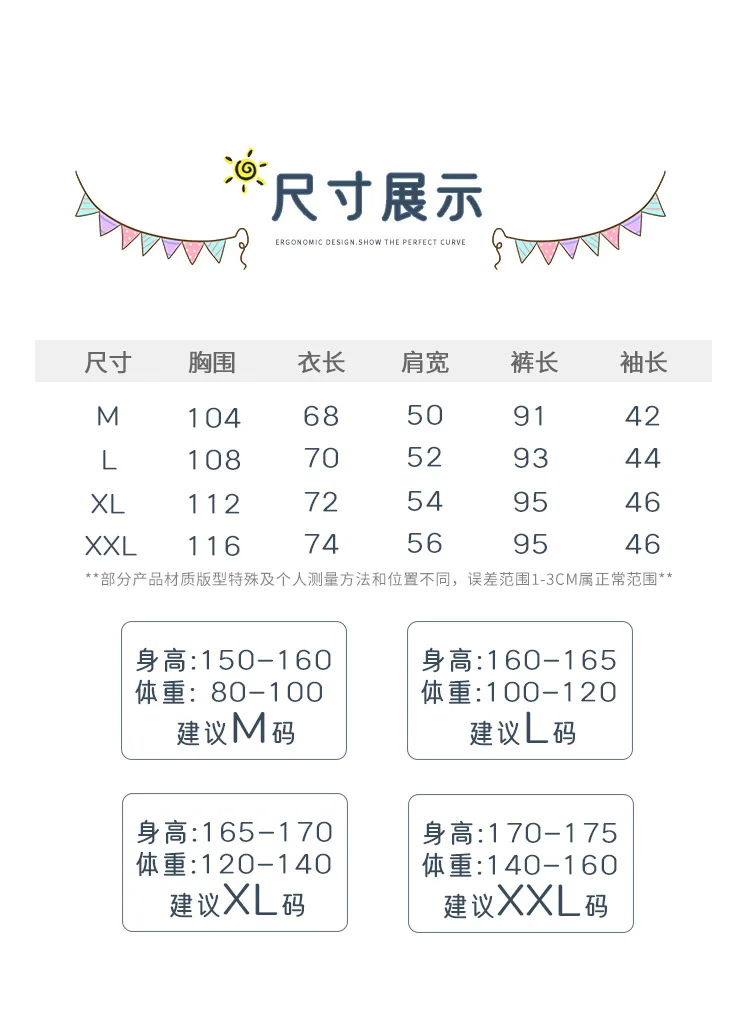 尺寸展示

ERGONOMIC DESIGN.SHOW THE PERFECT CURVE

| 尺寸 | 胸围 | 衣长 | 肩宽 | 裤长 | 袖长 |
|---|---|---|---|---|---|
| M | 104 | 68 | 50 | 91 | 42 |
| L | 108 | 70 | 52 | 93 | 44 |
| XL | 112 | 72 | 54 | 95 | 46 |
| XXL | 116 | 74 | 56 | 95 | 46 |

**部分产品材质版型特殊及个人测量方法和位置不同，误差范围1-3CM属正常范围**

身高:150-160
体重: 80-100
建议M码

身高:160-165
体重:100-120
建议L码

身高:165-170
体重:120-140
建议XL码

身高:170-175
体重:140-160
建议XXL码